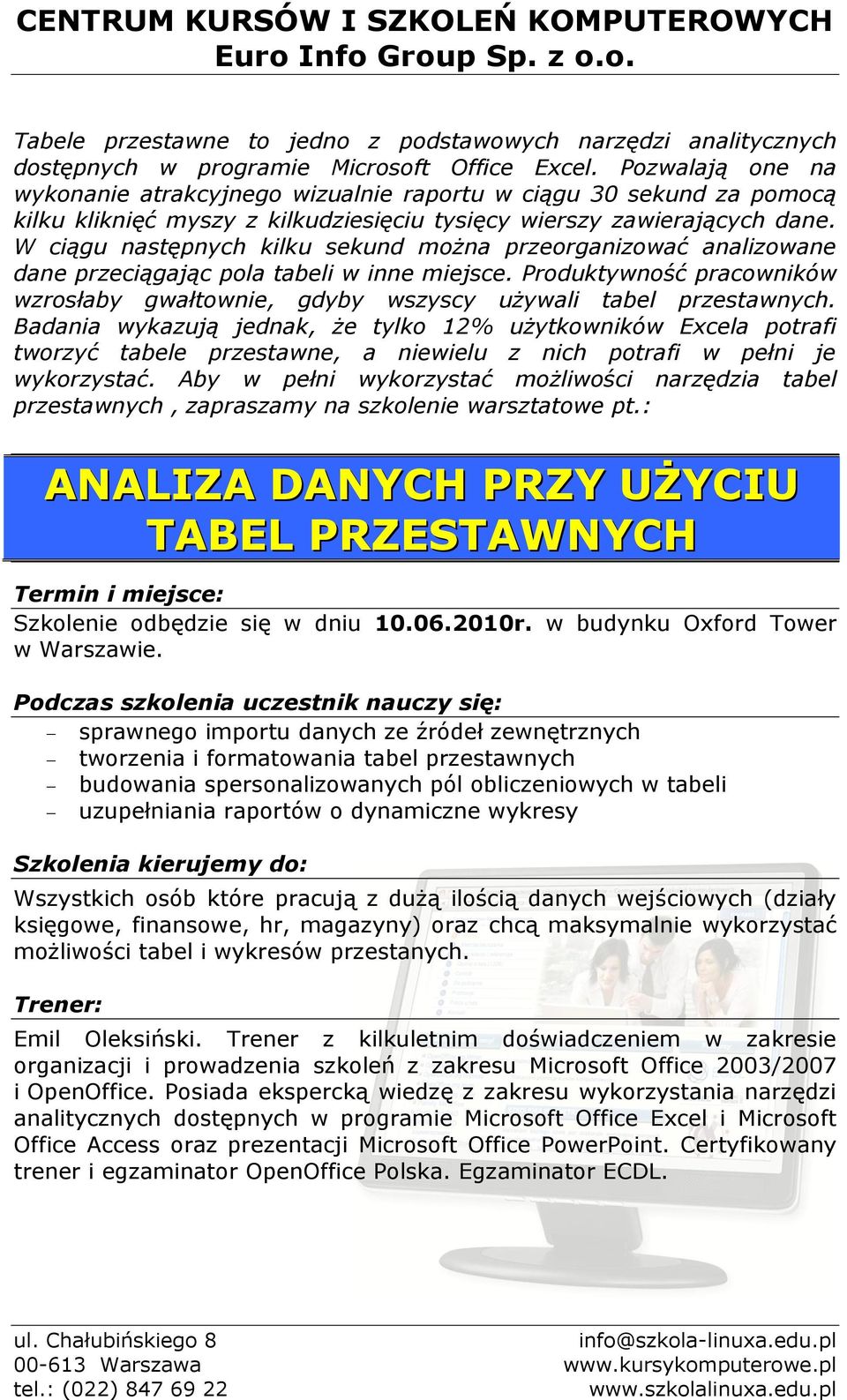 CENTRUM KURSÓW I SZKOLEŃ KOMPUTEROWYCH
Euro Info Group Sp. z o.o.

Tabele przestawne to jedno z podstawowych narzędzi analitycznych dostępnych w programie Microsoft Office Excel. Pozwalają one na wykonanie atrakcyjnego wizualnie raportu w ciągu 30 sekund za pomocą kilku kliknięć myszy z kilkudziesięciu tysięcy wierszy zawierających dane. W ciągu następnych kilku sekund można przeorganizować analizowane dane przeciągając pola tabeli w inne miejsce. Produktywność pracowników wzrosłaby gwałtownie, gdyby wszyscy używali tabel przestawnych. Badania wykazują jednak, że tylko 12% użytkowników Excela potrafi tworzyć tabele przestawne, a niewielu z nich potrafi w pełni je wykorzystać. Aby w pełni wykorzystać możliwości narzędzia tabel przestawnych , zapraszamy na szkolenie warsztatowe pt.:

ANALIZA DANYCH PRZY UŻYCIU TABEL PRZESTAWNYCH

Termin i miejsce:
Szkolenie odbędzie się w dniu 10.06.2010r. w budynku Oxford Tower w Warszawie.

Podczas szkolenia uczestnik nauczy się:
– sprawnego importu danych ze źródeł zewnętrznych
– tworzenia i formatowania tabel przestawnych
– budowania spersonalizowanych pól obliczeniowych w tabeli
– uzupełniania raportów o dynamiczne wykresy

Szkolenia kierujemy do:
Wszystkich osób które pracują z dużą ilością danych wejściowych (działy księgowe, finansowe, hr, magazyny) oraz chcą maksymalnie wykorzystać możliwości tabel i wykresów przestanych.

Trener:
Emil Oleksiński. Trener z kilkuletnim doświadczeniem w zakresie organizacji i prowadzenia szkoleń z zakresu Microsoft Office 2003/2007 i OpenOffice. Posiada ekspercką wiedzę z zakresu wykorzystania narzędzi analitycznych dostępnych w programie Microsoft Office Excel i Microsoft Office Access oraz prezentacji Microsoft Office PowerPoint. Certyfikowany trener i egzaminator OpenOffice Polska. Egzaminator ECDL.

ul. Chałubińskiego 8
00-613 Warszawa
tel.: (022) 847 69 22

info@szkola-linuxa.edu.pl
www.kursykomputerowe.pl
www.szkolalinuxa.edu.pl